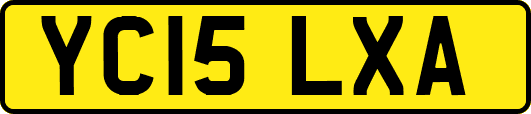 YC15 LXA